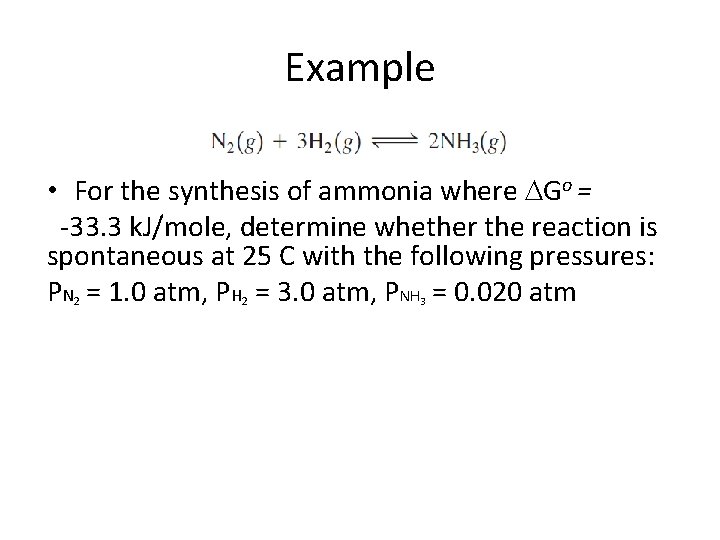 Example

$N_2(g) + 3H_2(g) \rightleftharpoons 2NH_3(g)$

• For the synthesis of ammonia where $\Delta G^o$ = -33.3 kJ/mole, determine whether the reaction is spontaneous at 25 C with the following pressures: $P_{N_2}$ = 1.0 atm, $P_{H_2}$ = 3.0 atm, $P_{NH_3}$ = 0.020 atm